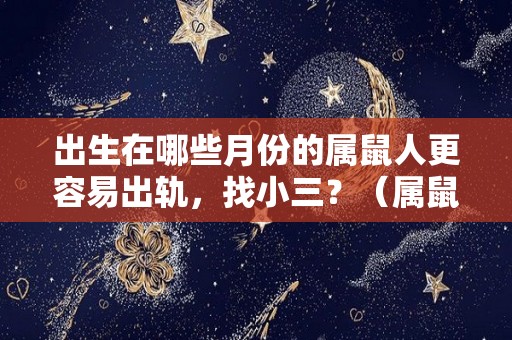 出生在哪些月份的属鼠人更容易出轨，找小三？（属鼠